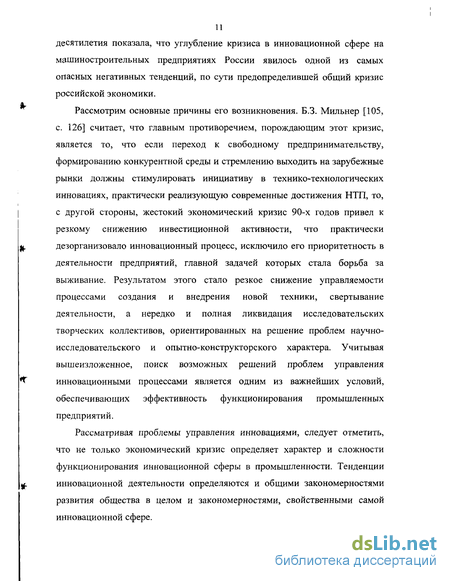 11

десятилетия показала, что углубление кризиса в инновационной сфере на машиностроительных предприятиях России явилось одной из самых опасных негативных тенденций, по сути предопределившей общий кризис российской экономики.

Рассмотрим основные причины его возникновения. Б.З. Мильнер [105, с. 126] считает, что главным противоречием, порождающим этот кризис, является то, что если переход к свободному предпринимательству, формированию конкурентной среды и стремлению выходить на зарубежные рынки должны стимулировать инициативу в технико-технологических инновациях, практически реализующую современные достижения НТП, то, с другой стороны, жестокий экономический кризис 90-х годов привел к резкому снижению инвестиционной активности, что практически дезорганизовало инновационный процесс, исключило его приоритетность в деятельности предприятий, главной задачей которых стала борьба за выживание. Результатом этого стало резкое снижение управляемости процессами создания и внедрения новой техники, свертывание деятельности, а нередко и полная ликвидация исследовательских творческих коллективов, ориентированных на решение проблем научно-исследовательского и опытно-конструкторского характера. Учитывая вышеизложенное, поиск возможных решений проблем управления инновационными процессами является одним из важнейших условий, обеспечивающих эффективность функционирования промышленных предприятий.

Рассматривая проблемы управления инновациями, следует отметить, что не только экономический кризис определяет характер и сложности функционирования инновационной сферы в промышленности. Тенденции инновационной деятельности определяются и общими закономерностями развития общества в целом и закономерностями, свойственными самой инновационной сфере.

dsLib.net
библиотека диссертаций